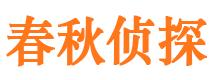 春秋侦探